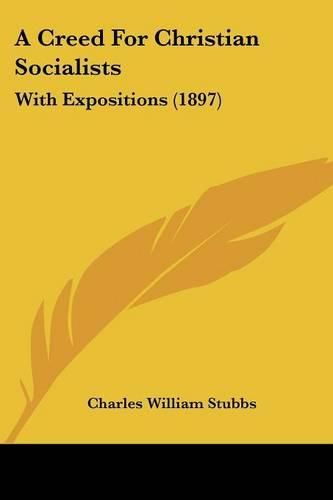 A Creed For Christian Socialists

With Expositions (1897)

Charles William Stubbs